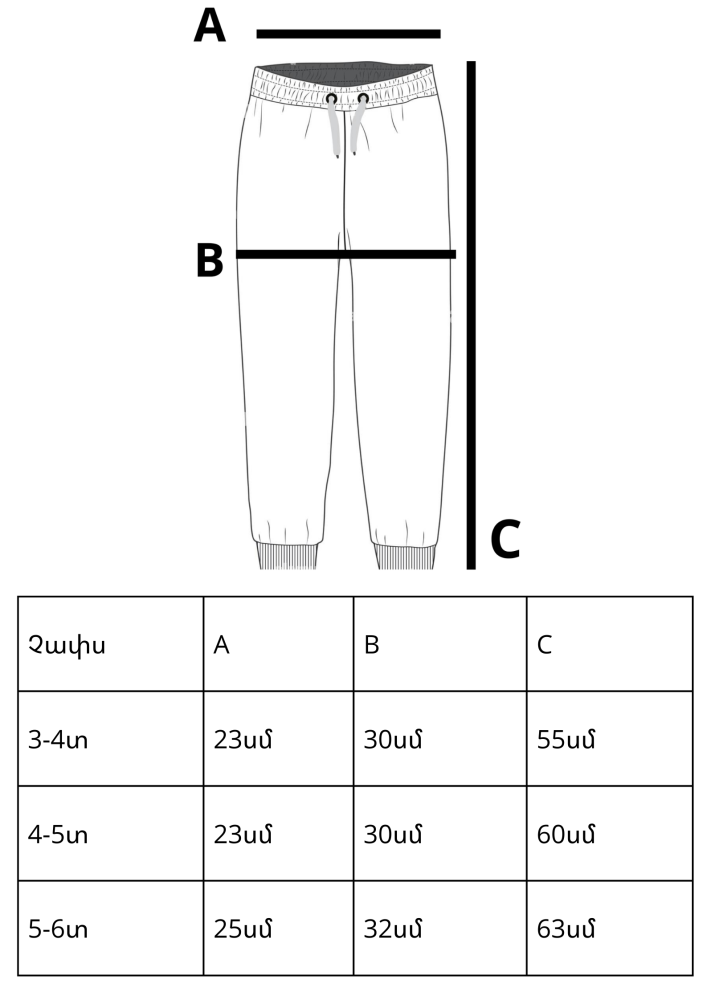 A

B

C

| Չափս | A | B | C |
|---|---|---|---|
| 3-4տ | 23սմ | 30սմ | 55սմ |
| 4-5տ | 23սմ | 30սմ | 60սմ |
| 5-6տ | 25սմ | 32սմ | 63սմ |